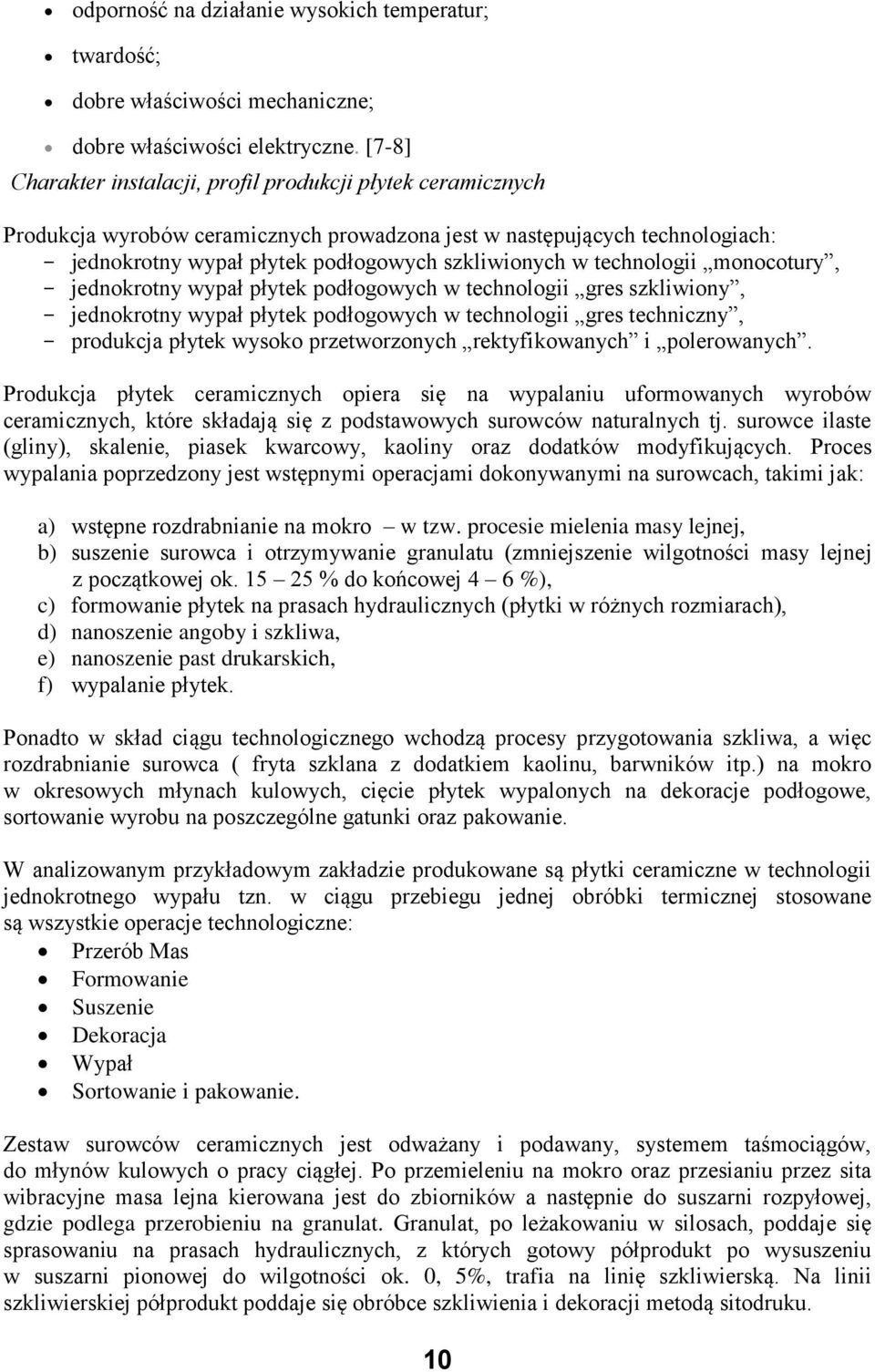 • odporność na działanie wysokich temperatur;
• twardość;
• dobre właściwości mechaniczne;
• dobre właściwości elektryczne. [7-8]

Charakter instalacji, profil produkcji płytek ceramicznych

Produkcja wyrobów ceramicznych prowadzona jest w następujących technologiach:
- jednokrotny wypał płytek podłogowych szkliwionych w technologii „monocotury”,
- jednokrotny wypał płytek podłogowych w technologii „gres szkliwiony”,
- jednokrotny wypał płytek podłogowych w technologii „gres techniczny”,
- produkcja płytek wysoko przetworzonych „rektyfikowanych” i „polerowanych”.

Produkcja płytek ceramicznych opiera się na wypalaniu uformowanych wyrobów ceramicznych, które składają się z podstawowych surowców naturalnych tj. surowce ilaste (gliny), skalenie, piasek kwarcowy, kaoliny oraz dodatków modyfikujących. Proces wypalania poprzedzony jest wstępnymi operacjami dokonywanymi na surowcach, takimi jak:

a) wstępne rozdrabnianie na mokro – w tzw. procesie mielenia masy lejnej,
b) suszenie surowca i otrzymywanie granulatu (zmniejszenie wilgotności masy lejnej z początkowej ok. 15 – 25 % do końcowej 4 – 6 %),
c) formowanie płytek na prasach hydraulicznych (płytki w różnych rozmiarach),
d) nanoszenie angoby i szkliwa,
e) nanoszenie past drukarskich,
f) wypalanie płytek.

Ponadto w skład ciągu technologicznego wchodzą procesy przygotowania szkliwa, a więc rozdrabnianie surowca ( fryta szklana z dodatkiem kaolinu, barwników itp.) na mokro w okresowych młynach kulowych, cięcie płytek wypalonych na dekoracje podłogowe, sortowanie wyrobu na poszczególne gatunki oraz pakowanie.

W analizowanym przykładowym zakładzie produkowane są płytki ceramiczne w technologii jednokrotnego wypału tzn. w ciągu przebiegu jednej obróbki termicznej stosowane są wszystkie operacje technologiczne:
• Przerób Mas
• Formowanie
• Suszenie
• Dekoracja
• Wypał
• Sortowanie i pakowanie.

Zestaw surowców ceramicznych jest odważany i podawany, systemem taśmociągów, do młynów kulowych o pracy ciągłej. Po przemieleniu na mokro oraz przesianiu przez sita wibracyjne masa lejna kierowana jest do zbiorników a następnie do suszarni rozpyłowej, gdzie podlega przerobieniu na granulat. Granulat, po leżakowaniu w silosach, poddaje się sprasowaniu na prasach hydraulicznych, z których gotowy półprodukt po wysuszeniu w suszarni pionowej do wilgotności ok. 0, 5%, trafia na linię szkliwierską. Na linii szkliwierskiej półprodukt poddaje się obróbce szkliwienia i dekoracji metodą sitodruku.

10